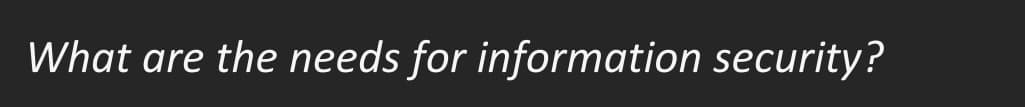 What are the needs for information security?